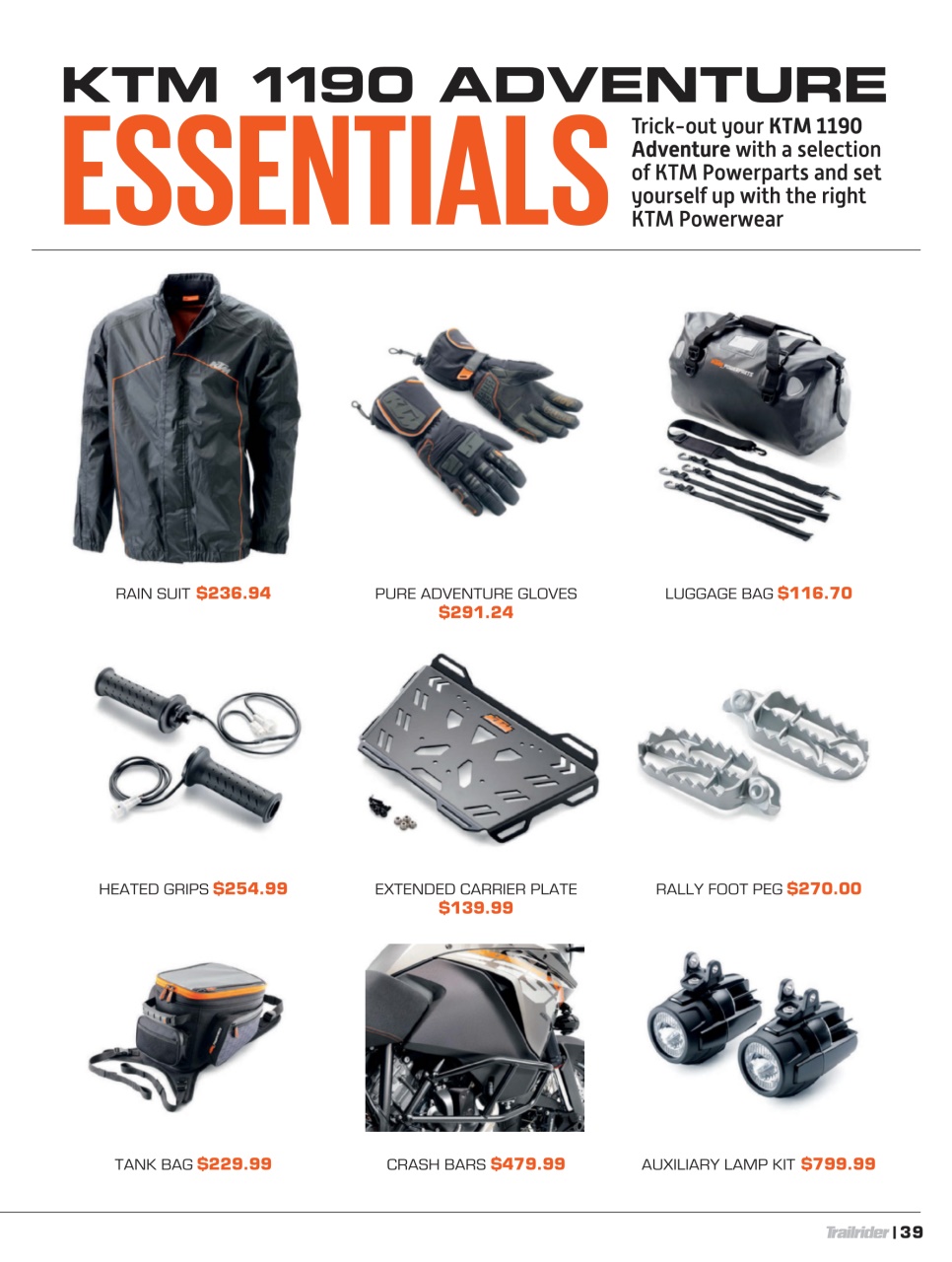 KTM 1190 ADVENTURE

ESSENTIALS

Trick-out your KTM 1190 Adventure with a selection of KTM Powerparts and set yourself up with the right KTM Powerwear

RAIN SUIT $236.94

PURE ADVENTURE GLOVES $291.24

LUGGAGE BAG $116.70

HEATED GRIPS $254.99

EXTENDED CARRIER PLATE $139.99

RALLY FOOT PEG $270.00

TANK BAG $229.99

CRASH BARS $479.99

AUXILIARY LAMP KIT $799.99

Trailrider | 39